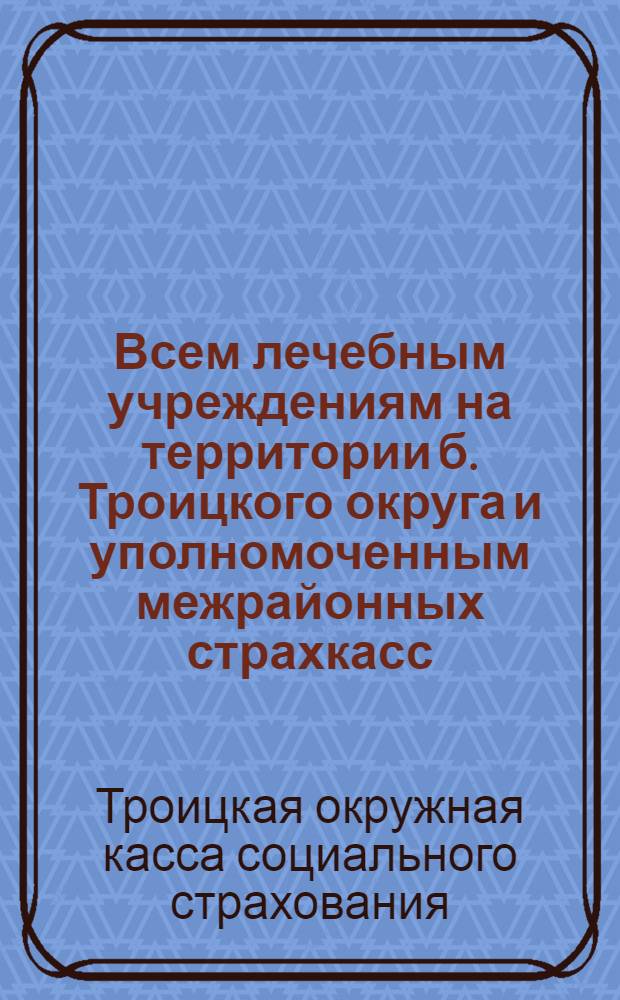 Всем лечебным учреждениям на территории б. Троицкого округа и уполномоченным межрайонных страхкасс

Троицкая окружная касса социального страхования